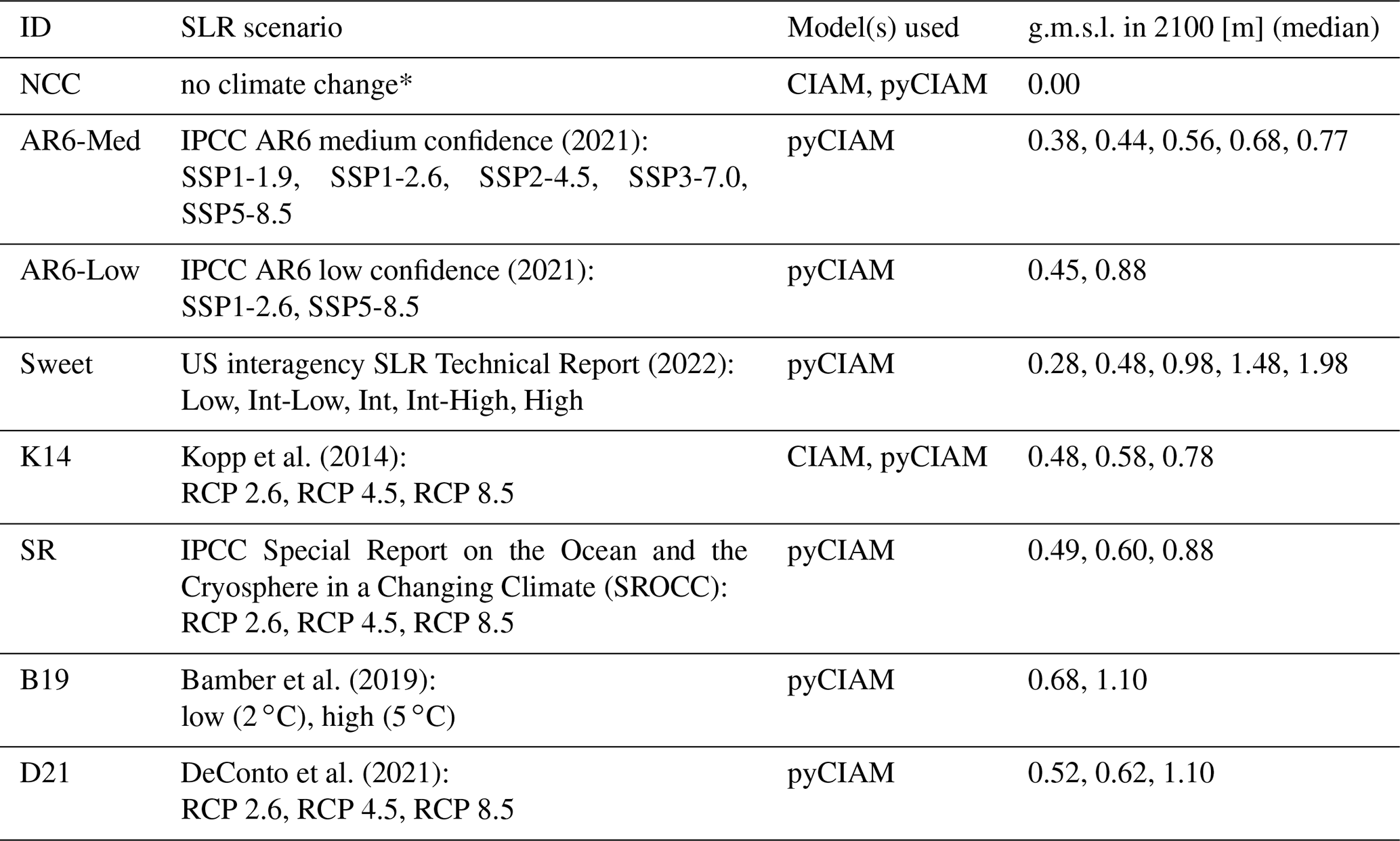 | ID | SLR scenario | Model(s) used | g.m.s.l. in 2100 [m] (median) |
|---|---|---|---|
| NCC | no climate change* | CIAM, pyCIAM | 0.00 |
| AR6-Med | IPCC AR6 medium confidence (2021): SSP1-1.9, SSP1-2.6, SSP2-4.5, SSP3-7.0, SSP5-8.5 | pyCIAM | 0.38, 0.44, 0.56, 0.68, 0.77 |
| AR6-Low | IPCC AR6 low confidence (2021): SSP1-2.6, SSP5-8.5 | pyCIAM | 0.45, 0.88 |
| Sweet | US interagency SLR Technical Report (2022): Low, Int-Low, Int, Int-High, High | pyCIAM | 0.28, 0.48, 0.98, 1.48, 1.98 |
| K14 | Kopp et al. (2014): RCP 2.6, RCP 4.5, RCP 8.5 | CIAM, pyCIAM | 0.48, 0.58, 0.78 |
| SR | IPCC Special Report on the Ocean and the Cryosphere in a Changing Climate (SROCC): RCP 2.6, RCP 4.5, RCP 8.5 | pyCIAM | 0.49, 0.60, 0.88 |
| B19 | Bamber et al. (2019): low (2 °C), high (5 °C) | pyCIAM | 0.68, 1.10 |
| D21 | DeConto et al. (2021): RCP 2.6, RCP 4.5, RCP 8.5 | pyCIAM | 0.52, 0.62, 1.10 |